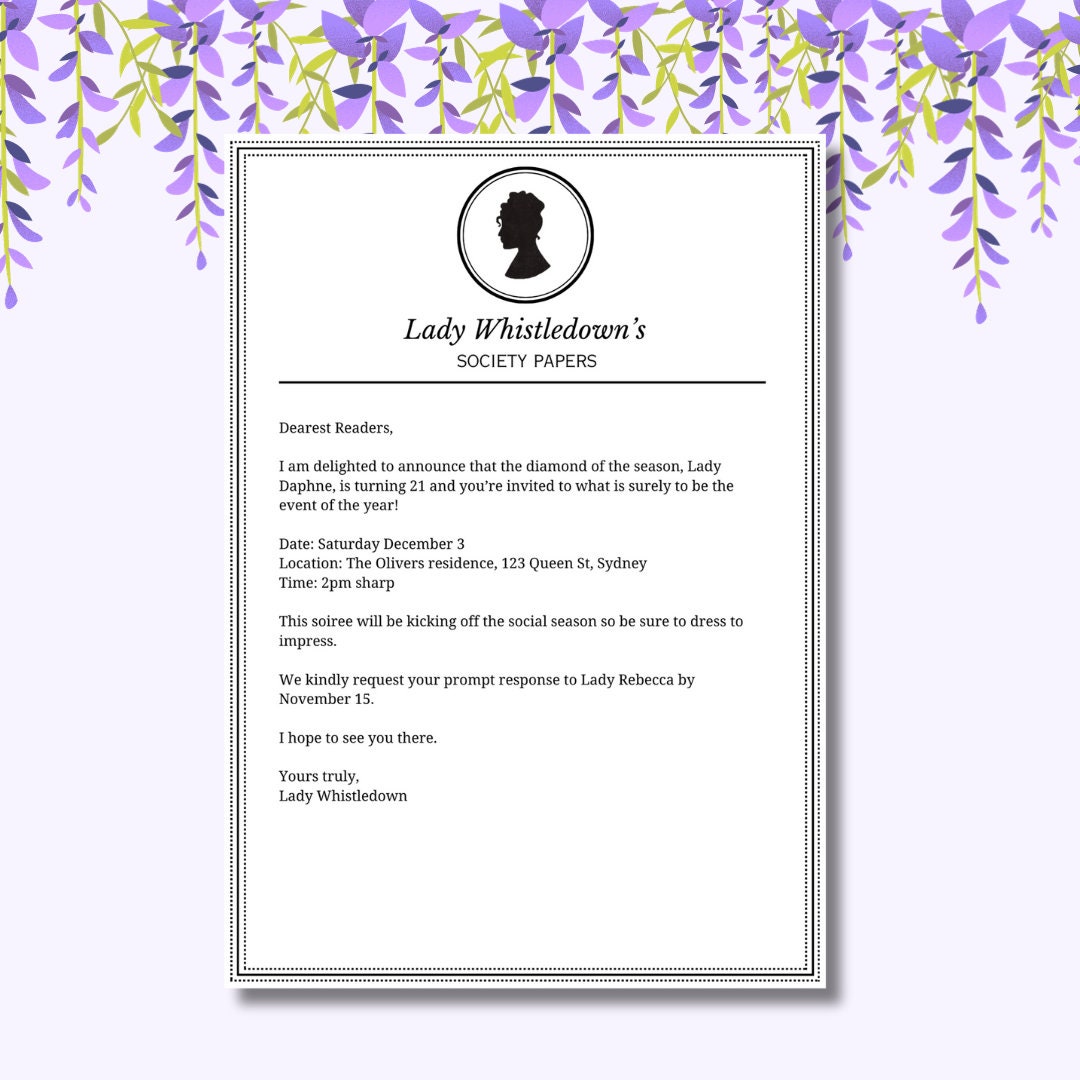 Lady Whistledown's
SOCIETY PAPERS

Dearest Readers,

I am delighted to announce that the diamond of the season, Lady Daphne, is turning 21 and you're invited to what is surely to be the event of the year!

Date: Saturday December 3
Location: The Olivers residence, 123 Queen St, Sydney
Time: 2pm sharp

This soiree will be kicking off the social season so be sure to dress to impress.

We kindly request your prompt response to Lady Rebecca by November 15.

I hope to see you there.

Yours truly,
Lady Whistledown